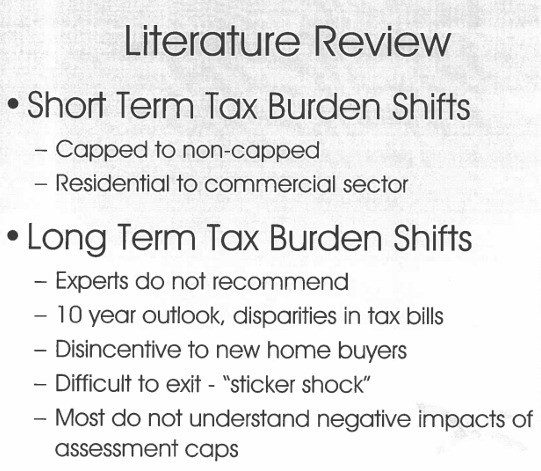 Literature Review

• Short Term Tax Burden Shifts
- Capped to non-capped
- Residential to commercial sector

• Long Term Tax Burden Shifts
- Experts do not recommend
- 10 year outlook, disparities in tax bills
- Disincentive to new home buyers
- Difficult to exit - "sticker shock"
- Most do not understand negative impacts of assessment caps